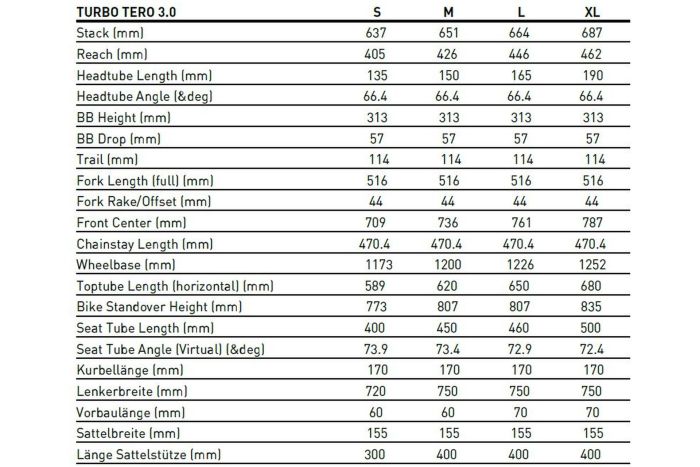 | TURBO TERO 3.0 | S | M | L | XL |
|---|---|---|---|---|
| Stack (mm) | 637 | 651 | 664 | 687 |
| Reach (mm) | 405 | 426 | 446 | 462 |
| Headtube Length (mm) | 135 | 150 | 165 | 190 |
| Headtube Angle (&deg) | 66.4 | 66.4 | 66.4 | 66.4 |
| BB Height (mm) | 313 | 313 | 313 | 313 |
| BB Drop (mm) | 57 | 57 | 57 | 57 |
| Trail (mm) | 114 | 114 | 114 | 114 |
| Fork Length (full) (mm) | 516 | 516 | 516 | 516 |
| Fork Rake/Offset (mm) | 44 | 44 | 44 | 44 |
| Front Center (mm) | 709 | 736 | 761 | 787 |
| Chainstay Length (mm) | 470.4 | 470.4 | 470.4 | 470.4 |
| Wheelbase (mm) | 1173 | 1200 | 1226 | 1252 |
| Toptube Length (horizontal) (mm) | 589 | 620 | 650 | 680 |
| Bike Standover Height (mm) | 773 | 807 | 807 | 835 |
| Seat Tube Length (mm) | 400 | 450 | 460 | 500 |
| Seat Tube Angle (Virtual) (&deg) | 73.9 | 73.4 | 72.9 | 72.4 |
| Kurbellänge (mm) | 170 | 170 | 170 | 170 |
| Lenkerbreite (mm) | 720 | 750 | 750 | 750 |
| Vorbaulänge (mm) | 60 | 60 | 70 | 70 |
| Sattelbreite (mm) | 155 | 155 | 155 | 155 |
| Länge Sattelstütze (mm) | 300 | 400 | 400 | 400 |